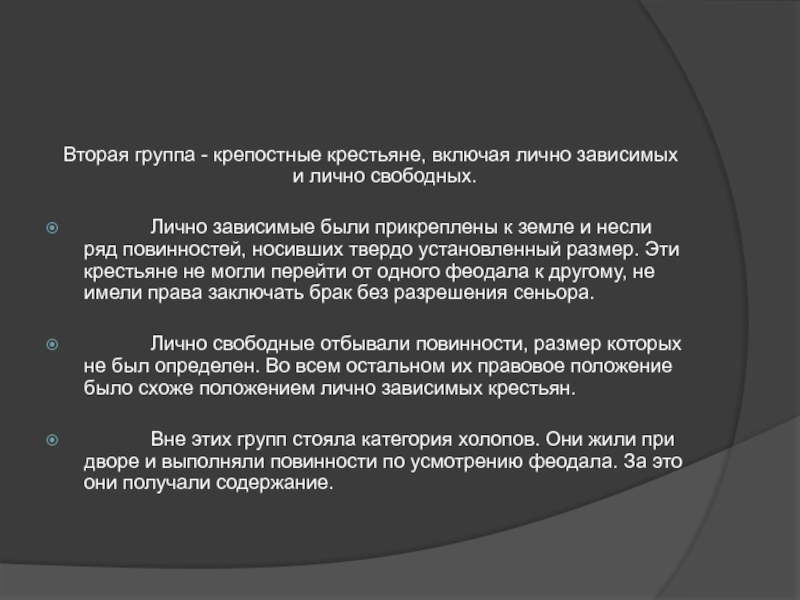 Вторая группа - крепостные крестьяне, включая лично зависимых и лично свободных.

Лично зависимые были прикреплены к земле и несли ряд повинностей, носивших твердо установленный размер. Эти крестьяне не могли перейти от одного феодала к другому, не имели права заключать брак без разрешения сеньора.

Лично свободные отбывали повинности, размер которых не был определен. Во всем остальном их правовое положение было схоже положением лично зависимых крестьян.

Вне этих групп стояла категория холопов. Они жили при дворе и выполняли повинности по усмотрению феодала. За это они получали содержание.